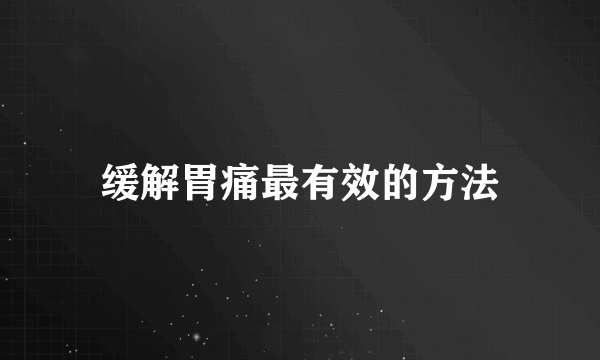 缓解胃痛最有效的方法